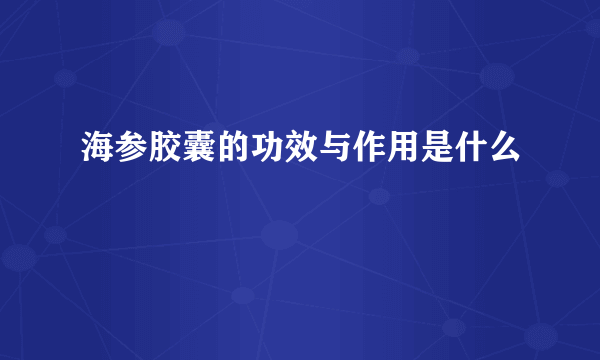 海参胶囊的功效与作用是什么